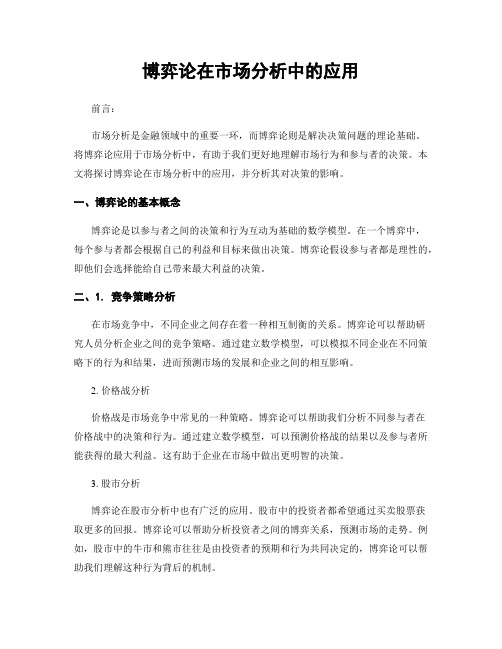 博弈论在市场分析中的应用

前言：

市场分析是金融领域中的重要一环，而博弈论则是解决决策问题的理论基础。将博弈论应用于市场分析中，有助于我们更好地理解市场行为和参与者的决策。本文将探讨博弈论在市场分析中的应用，并分析其对决策的影响。

一、博弈论的基本概念

博弈论是以参与者之间的决策和行为互动为基础的数学模型。在一个博弈中，每个参与者都会根据自己的利益和目标来做出决策。博弈论假设参与者都是理性的，即他们会选择能给自己带来最大利益的决策。

二、1. 竞争策略分析

在市场竞争中，不同企业之间存在着一种相互制衡的关系。博弈论可以帮助研究人员分析企业之间的竞争策略。通过建立数学模型，可以模拟不同企业在不同策略下的行为和结果，进而预测市场的发展和企业之间的相互影响。

2. 价格战分析

价格战是市场竞争中常见的一种策略。博弈论可以帮助我们分析不同参与者在价格战中的决策和行为。通过建立数学模型，可以预测价格战的结果以及参与者所能获得的最大利益。这有助于企业在市场中做出更明智的决策。

3. 股市分析

博弈论在股市分析中也有广泛的应用。股市中的投资者都希望通过买卖股票获取更多的回报。博弈论可以帮助分析投资者之间的博弈关系，预测市场的走势。例如，股市中的牛市和熊市往往是由投资者的预期和行为共同决定的，博弈论可以帮助我们理解这种行为背后的机制。